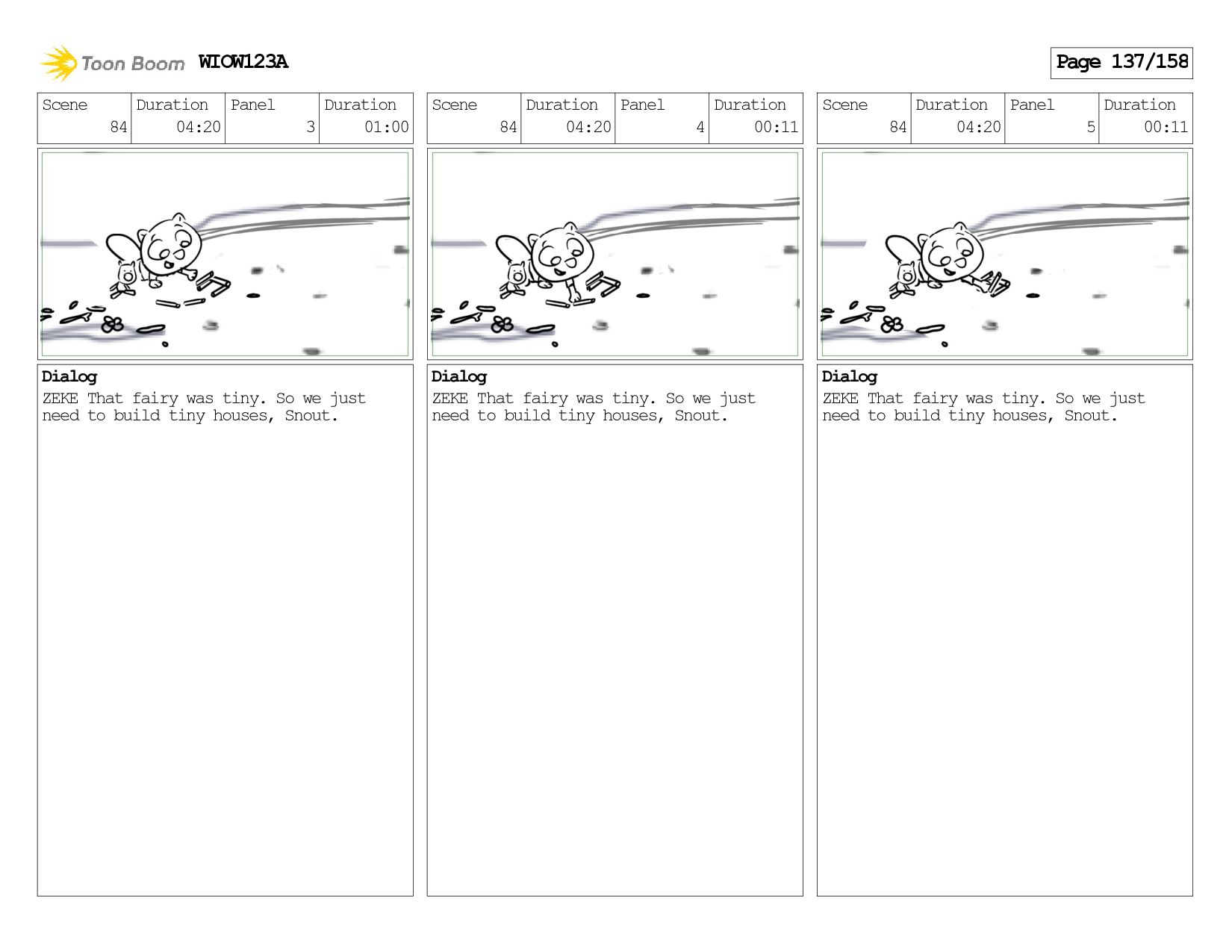 Toon Boom WIOW123A

Page 137/158

| Scene | Duration | Panel | Duration |
|---|---|---|---|
| 84 | 04:20 | 3 | 01:00 |

Dialog
ZEKE That fairy was tiny. So we just need to build tiny houses, Snout.

| Scene | Duration | Panel | Duration |
|---|---|---|---|
| 84 | 04:20 | 4 | 00:11 |

Dialog
ZEKE That fairy was tiny. So we just need to build tiny houses, Snout.

| Scene | Duration | Panel | Duration |
|---|---|---|---|
| 84 | 04:20 | 5 | 00:11 |

Dialog
ZEKE That fairy was tiny. So we just need to build tiny houses, Snout.